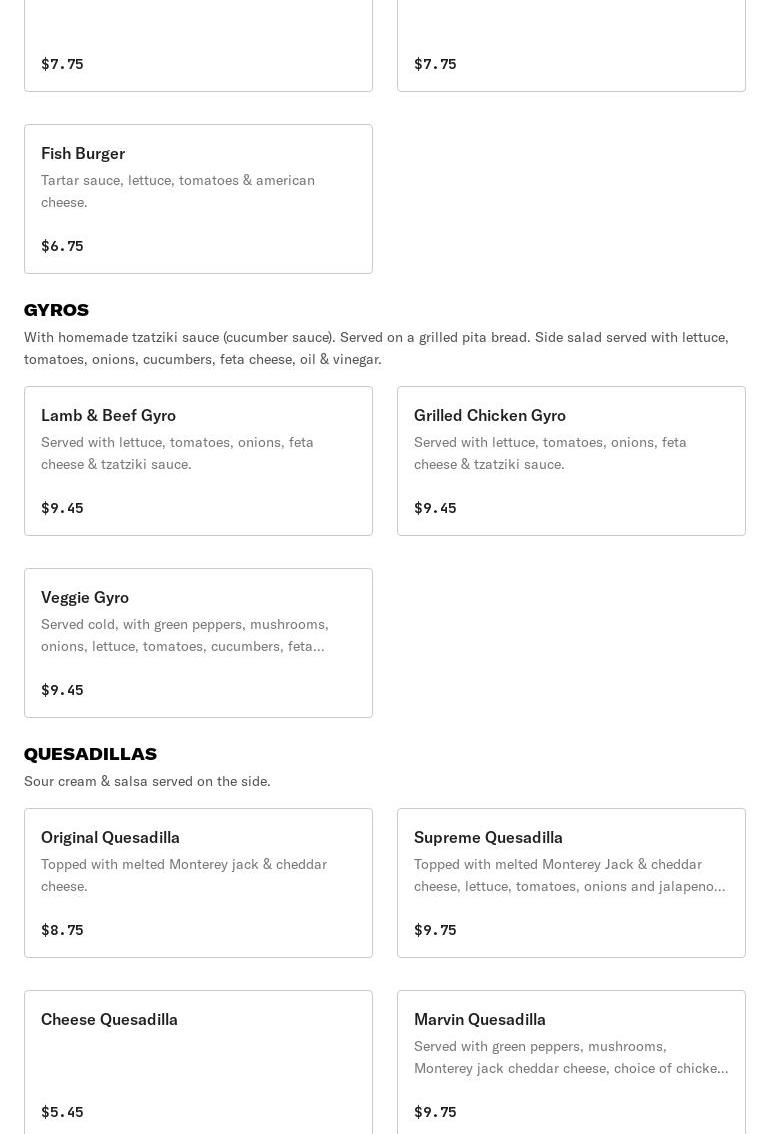 $7.75

$7.75

Fish Burger
Tartar sauce, lettuce, tomatoes & american cheese.

$6.75

GYROS
With homemade tzatziki sauce (cucumber sauce). Served on a grilled pita bread. Side salad served with lettuce, tomatoes, onions, cucumbers, feta cheese, oil & vinegar.

Lamb & Beef Gyro
Served with lettuce, tomatoes, onions, feta cheese & tzatziki sauce.

$9.45

Grilled Chicken Gyro
Served with lettuce, tomatoes, onions, feta cheese & tzatziki sauce.

$9.45

Veggie Gyro
Served cold, with green peppers, mushrooms, onions, lettuce, tomatoes, cucumbers, feta...

$9.45

QUESADILLAS
Sour cream & salsa served on the side.

Original Quesadilla
Topped with melted Monterey jack & cheddar cheese.

$8.75

Supreme Quesadilla
Topped with melted Monterey Jack & cheddar cheese, lettuce, tomatoes, onions and jalapeno...

$9.75

Cheese Quesadilla

$5.45

Marvin Quesadilla
Served with green peppers, mushrooms, Monterey jack cheddar cheese, choice of chicke...

$9.75